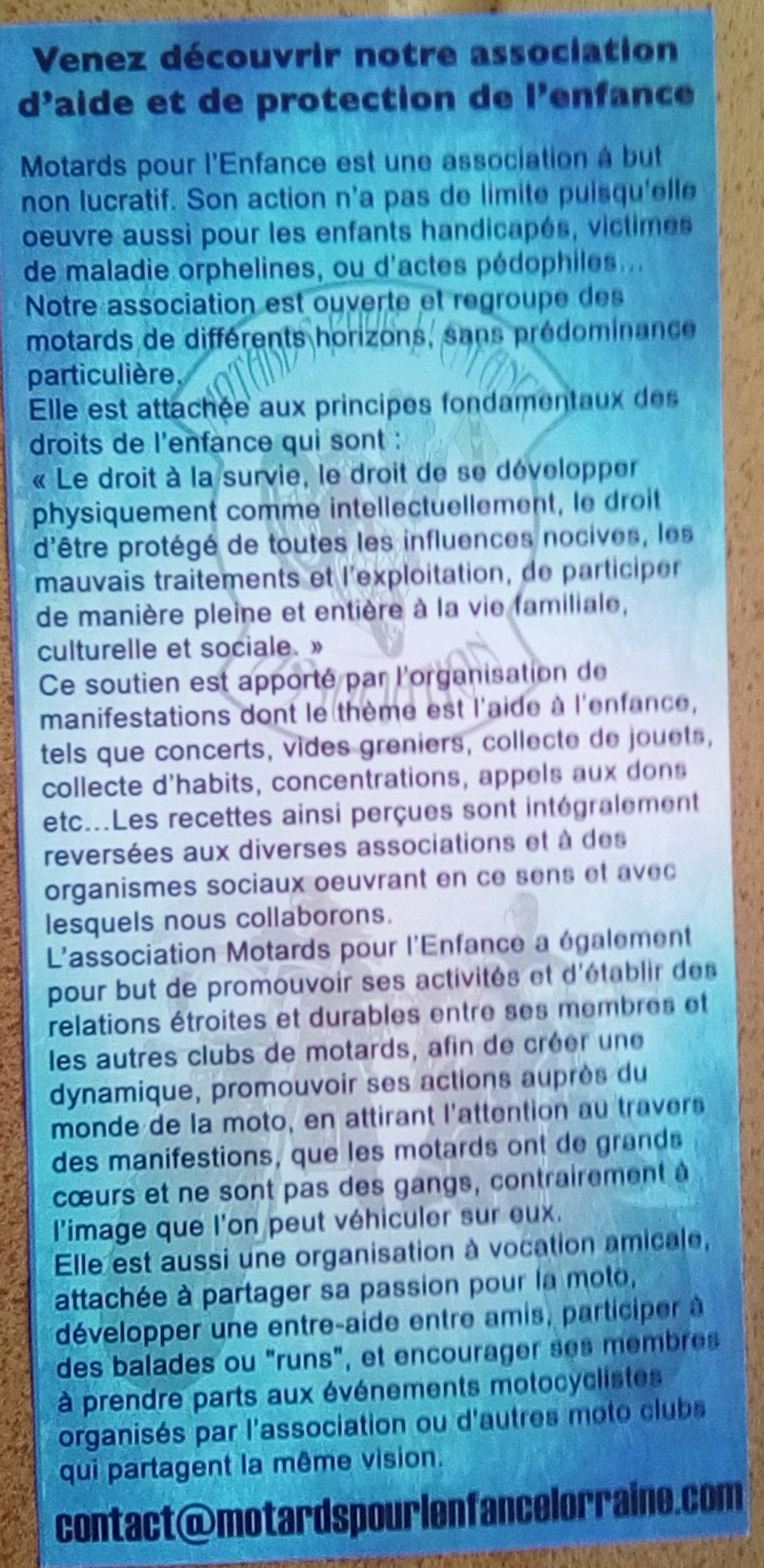 Venez découvrir notre association d'aide et de protection de l'enfance

Motards pour l'Enfance est une association à but non lucratif. Son action n'a pas de limite puisqu'elle oeuvre aussi pour les enfants handicapés, victimes de maladie orphelines, ou d'actes pédophiles...
Notre association est ouverte et regroupe des motards de différents horizons, sans prédominance particulière.
Elle est attachée aux principes fondamentaux des droits de l'enfance qui sont :
« Le droit à la survie, le droit de se développer physiquement comme intellectuellement, le droit d'être protégé de toutes les influences nocives, les mauvais traitements et l'exploitation, de participer de manière pleine et entière à la vie familiale, culturelle et sociale. »
Ce soutien est apporté par l'organisation de manifestations dont le thème est l'aide à l'enfance, tels que concerts, vides greniers, collecte de jouets, collecte d'habits, concentrations, appels aux dons etc...Les recettes ainsi perçues sont intégralement reversées aux diverses associations et à des organismes sociaux oeuvrant en ce sens et avec lesquels nous collaborons.
L'association Motards pour l'Enfance a également pour but de promouvoir ses activités et d'établir des relations étroites et durables entre ses membres et les autres clubs de motards, afin de créer une dynamique, promouvoir ses actions auprès du monde de la moto, en attirant l'attention au travers des manifestions, que les motards ont de grands cœurs et ne sont pas des gangs, contrairement à l'image que l'on peut véhiculer sur eux.
Elle est aussi une organisation à vocation amicale, attachée à partager sa passion pour la moto, développer une entre-aide entre amis, participer à des balades ou "runs", et encourager ses membres à prendre parts aux événements motocyclistes organisés par l'association ou d'autres moto clubs qui partagent la même vision.

contact@motardspourlenfancelorraine.com